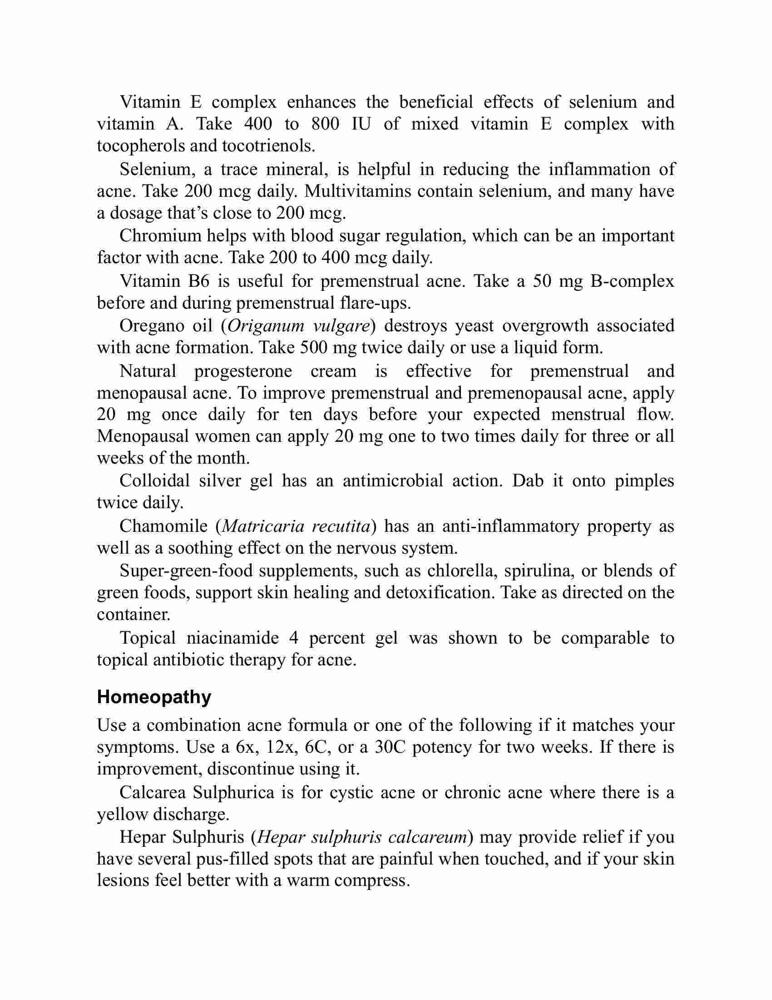 Vitamin E complex enhances the beneficial effects of selenium and vitamin A. Take 400 to 800 IU of mixed vitamin E complex with tocopherols and tocotrienols.

Selenium, a trace mineral, is helpful in reducing the inflammation of acne. Take 200 mcg daily. Multivitamins contain selenium, and many have a dosage that's close to 200 mcg.

Chromium helps with blood sugar regulation, which can be an important factor with acne. Take 200 to 400 mcg daily.

Vitamin B6 is useful for premenstrual acne. Take a 50 mg B-complex before and during premenstrual flare-ups.

Oregano oil (Origanum vulgare) destroys yeast overgrowth associated with acne formation. Take 500 mg twice daily or use a liquid form.

Natural progesterone cream is effective for premenstrual and menopausal acne. To improve premenstrual and premenopausal acne, apply 20 mg once daily for ten days before your expected menstrual flow. Menopausal women can apply 20 mg one to two times daily for three or all weeks of the month.

Colloidal silver gel has an antimicrobial action. Dab it onto pimples twice daily.

Chamomile (Matricaria recutita) has an anti-inflammatory property as well as a soothing effect on the nervous system.

Super-green-food supplements, such as chlorella, spirulina, or blends of green foods, support skin healing and detoxification. Take as directed on the container.

Topical niacinamide 4 percent gel was shown to be comparable to topical antibiotic therapy for acne.

Homeopathy

Use a combination acne formula or one of the following if it matches your symptoms. Use a 6x, 12x, 6C, or a 30C potency for two weeks. If there is improvement, discontinue using it.

Calcarea Sulphurica is for cystic acne or chronic acne where there is a yellow discharge.

Hepar Sulphuris (Hepar sulphuris calcareum) may provide relief if you have several pus-filled spots that are painful when touched, and if your skin lesions feel better with a warm compress.